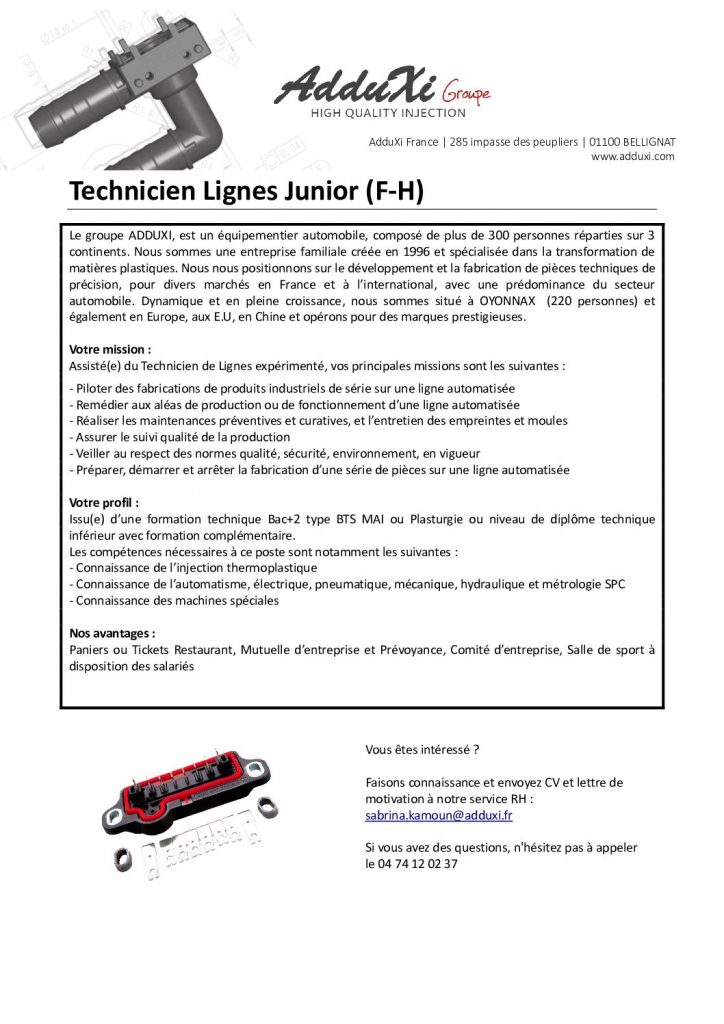 AdduXi Groupe
HIGH QUALITY INJECTION

AdduXi France | 285 impasse des peupliers | 01100 BELLIGNAT
www.adduxi.com

Technicien Lignes Junior (F-H)

Le groupe ADDUXI, est un équipementier automobile, composé de plus de 300 personnes réparties sur 3 continents. Nous sommes une entreprise familiale créée en 1996 et spécialisée dans la transformation de matières plastiques. Nous nous positionnons sur le développement et la fabrication de pièces techniques de précision, pour divers marchés en France et à l'international, avec une prédominance du secteur automobile. Dynamique et en pleine croissance, nous sommes situé à OYONNAX (220 personnes) et également en Europe, aux E.U, en Chine et opérons pour des marques prestigieuses.

Votre mission :
Assisté(e) du Technicien de Lignes expérimenté, vos principales missions sont les suivantes :
- Piloter des fabrications de produits industriels de série sur une ligne automatisée
- Remédier aux aléas de production ou de fonctionnement d'une ligne automatisée
- Réaliser les maintenances préventives et curatives, et l'entretien des empreintes et moules
- Assurer le suivi qualité de la production
- Veiller au respect des normes qualité, sécurité, environnement, en vigueur
- Préparer, démarrer et arrêter la fabrication d'une série de pièces sur une ligne automatisée

Votre profil :
Issu(e) d'une formation technique Bac+2 type BTS MAI ou Plasturgie ou niveau de diplôme technique inférieur avec formation complémentaire.
Les compétences nécessaires à ce poste sont notamment les suivantes :
- Connaissance de l'injection thermoplastique
- Connaissance de l'automatisme, électrique, pneumatique, mécanique, hydraulique et métrologie SPC
- Connaissance des machines spéciales

Nos avantages :
Paniers ou Tickets Restaurant, Mutuelle d'entreprise et Prévoyance, Comité d'entreprise, Salle de sport à disposition des salariés

Vous êtes intéressé ?

Faisons connaissance et envoyez CV et lettre de motivation à notre service RH :
sabrina.kamoun@adduxi.fr

Si vous avez des questions, n'hésitez pas à appeler le 04 74 12 02 37